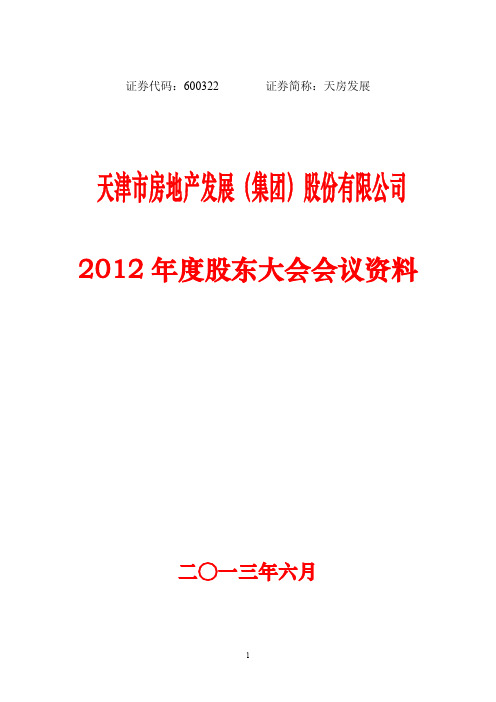 证券代码：600322　　　　证券简称：天房发展

天津市房地产发展（集团）股份有限公司

2012 年度股东大会会议资料

二〇一三年六月

1